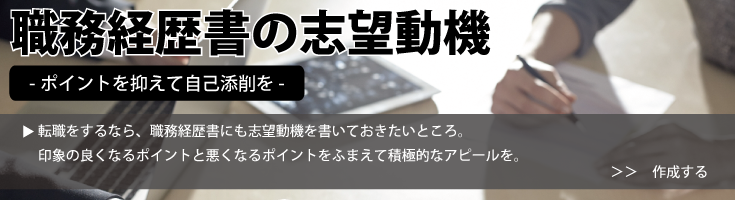 職務経歴書の志望動機

- ポイントを抑えて自己添削を -

▶ 転職をするなら、職務経歴書にも志望動機を書いておきたいところ。
印象の良くなるポイントと悪くなるポイントをふまえて積極的なアピールを。

>> 作成する